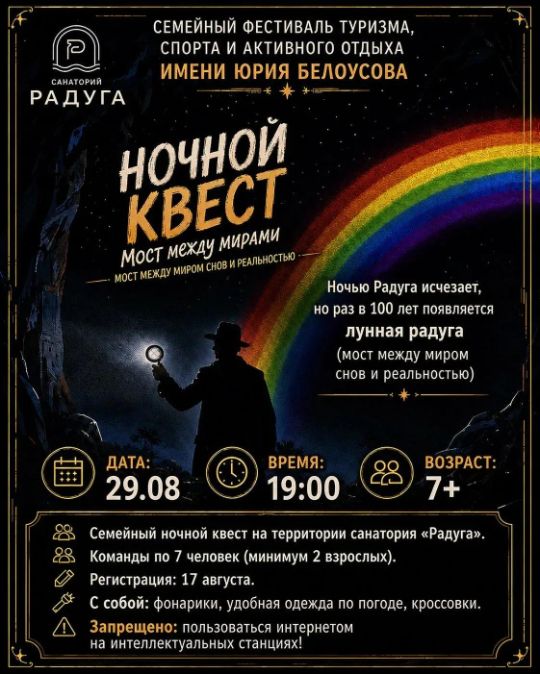 САНАТОРИЙ
РАДУГА

СЕМЕЙНЫЙ ФЕСТИВАЛЬ ТУРИЗМА,
СПОРТА И АКТИВНОГО ОТДЫХА
ИМЕНИ ЮРИЯ БЕЛОУСОВА

НОЧНОЙ
КВЕСТ
Мост между мирами
МОСТ МЕЖДУ МИРОМ СНОВ И РЕАЛЬНОСТЬЮ

Ночью Радуга исчезает, но раз в 100 лет появляется лунная радуга (мост между миром снов и реальностью)

ДАТА:
29.08

ВРЕМЯ:
19:00

ВОЗРАСТ:
7+

Семейный ночной квест на территории санатория «Радуга».
Команды по 7 человек (минимум 2 взрослых).
Регистрация: 17 августа.
С собой: фонарики, удобная одежда по погоде, кроссовки.
Запрещено: пользоваться интернетом на интеллектуальных станциях!